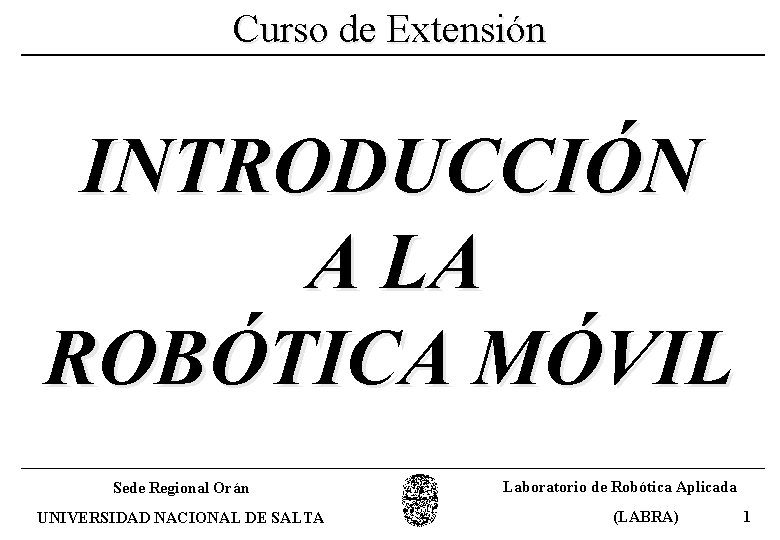 Curso de Extensión

INTRODUCCIÓN
A LA
ROBÓTICA MÓVIL

Sede Regional Orán
UNIVERSIDAD NACIONAL DE SALTA

Laboratorio de Robótica Aplicada
(LABRA)

1